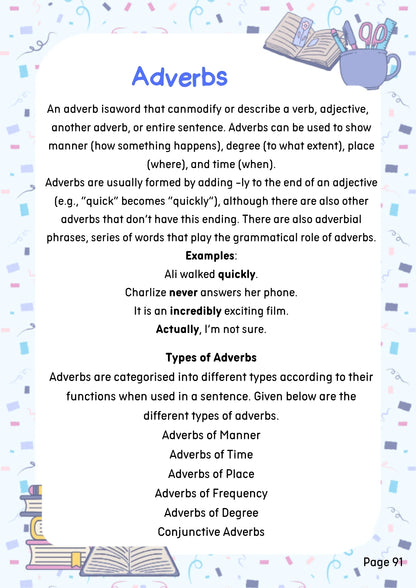 Adverbs

An adverb isaword that canmodify or describe a verb, adjective, another adverb, or entire sentence. Adverbs can be used to show manner (how something happens), degree (to what extent), place (where), and time (when).

Adverbs are usually formed by adding -ly to the end of an adjective (e.g., "quick" becomes "quickly"), although there are also other adverbs that don't have this ending. There are also adverbial phrases, series of words that play the grammatical role of adverbs.

Examples:

Ali walked quickly.

Charlize never answers her phone.

It is an incredibly exciting film.

Actually, I'm not sure.

Types of Adverbs

Adverbs are categorised into different types according to their functions when used in a sentence. Given below are the different types of adverbs.

Adverbs of Manner

Adverbs of Time

Adverbs of Place

Adverbs of Frequency

Adverbs of Degree

Conjunctive Adverbs

Page 91